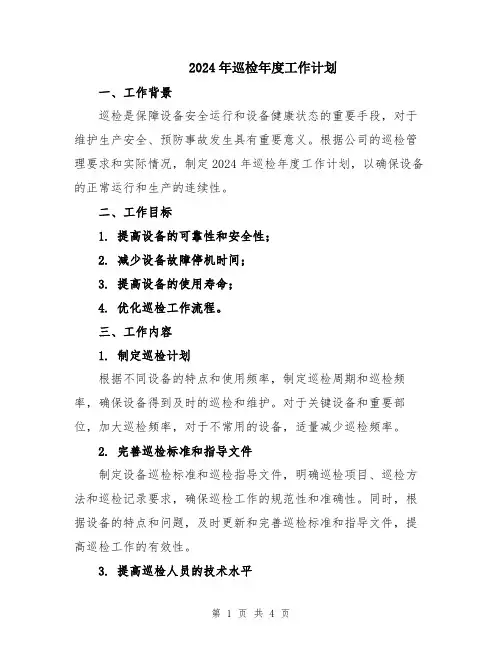 2024年巡检年度工作计划

一、工作背景

巡检是保障设备安全运行和设备健康状态的重要手段，对于维护生产安全、预防事故发生具有重要意义。根据公司的巡检管理要求和实际情况，制定2024年巡检年度工作计划，以确保设备的正常运行和生产的连续性。

二、工作目标

1. 提高设备的可靠性和安全性；

2. 减少设备故障停机时间；

3. 提高设备的使用寿命；

4. 优化巡检工作流程。

三、工作内容

1. 制定巡检计划

根据不同设备的特点和使用频率，制定巡检周期和巡检频率，确保设备得到及时的巡检和维护。对于关键设备和重要部位，加大巡检频率，对于不常用的设备，适量减少巡检频率。

2. 完善巡检标准和指导文件

制定设备巡检标准和巡检指导文件，明确巡检项目、巡检方法和巡检记录要求，确保巡检工作的规范性和准确性。同时，根据设备的特点和问题，及时更新和完善巡检标准和指导文件，提高巡检工作的有效性。

3. 提高巡检人员的技术水平

第 1 页 共 4 页